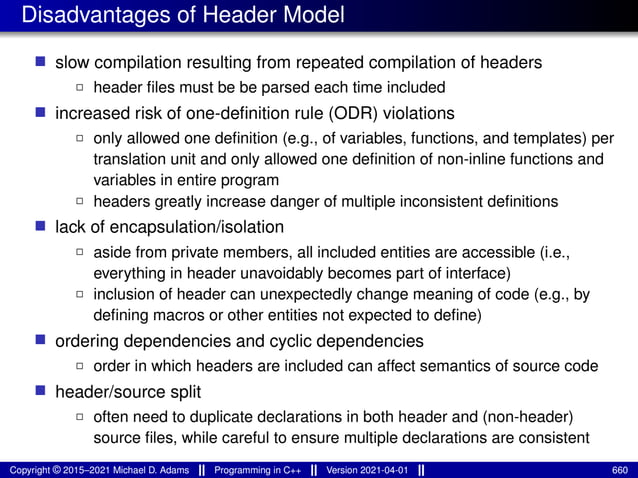 Disadvantages of Header Model

- slow compilation resulting from repeated compilation of headers
  - header files must be be parsed each time included
- increased risk of one-definition rule (ODR) violations
  - only allowed one definition (e.g., of variables, functions, and templates) per translation unit and only allowed one definition of non-inline functions and variables in entire program
  - headers greatly increase danger of multiple inconsistent definitions
- lack of encapsulation/isolation
  - aside from private members, all included entities are accessible (i.e., everything in header unavoidably becomes part of interface)
  - inclusion of header can unexpectedly change meaning of code (e.g., by defining macros or other entities not expected to define)
- ordering dependencies and cyclic dependencies
  - order in which headers are included can affect semantics of source code
- header/source split
  - often need to duplicate declarations in both header and (non-header) source files, while careful to ensure multiple declarations are consistent

Copyright © 2015–2021 Michael D. Adams || Programming in C++ || Version 2021-04-01 || 660